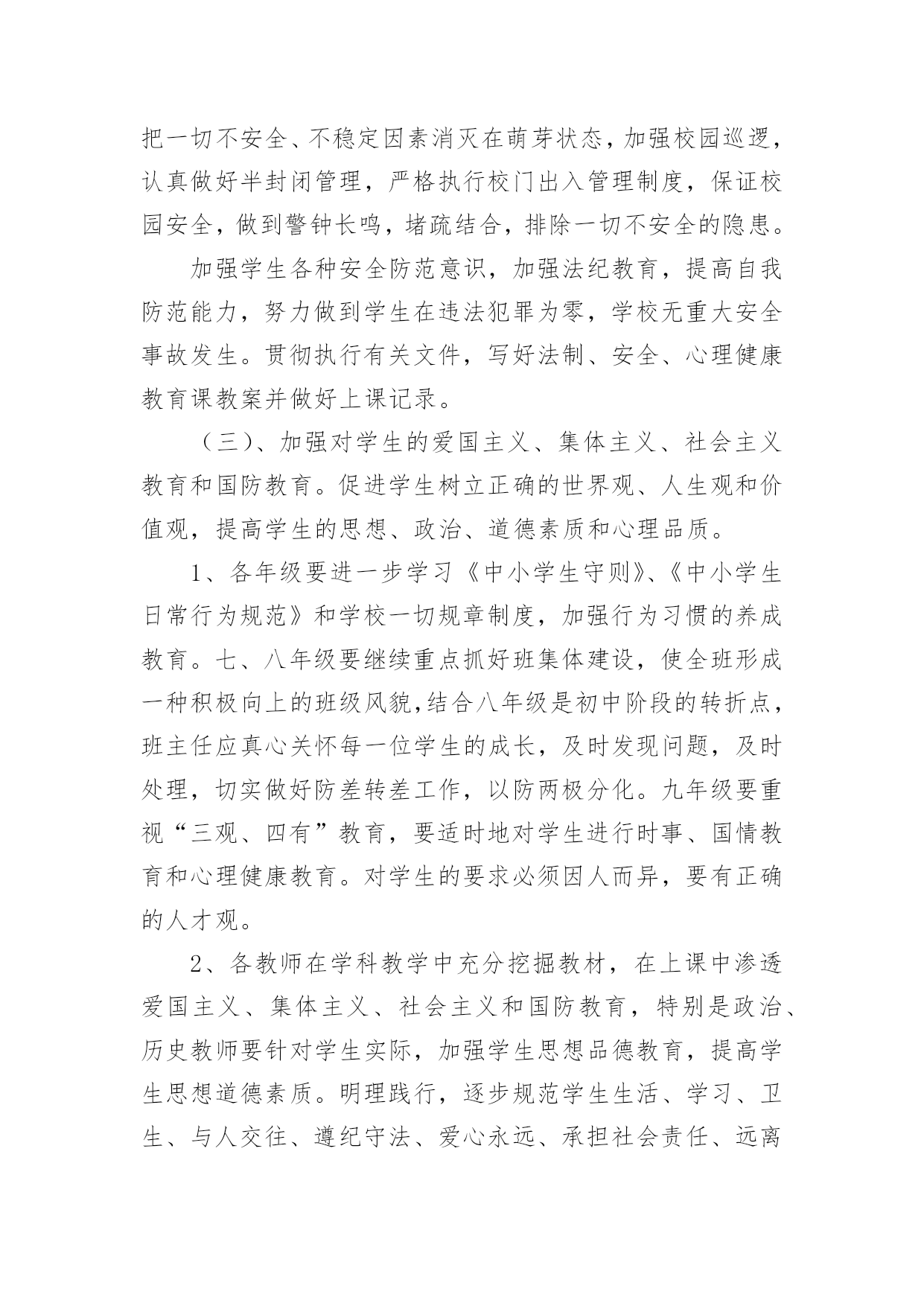 把一切不安全、不稳定因素消灭在萌芽状态，加强校园巡逻，认真做好半封闭管理，严格执行校门出入管理制度，保证校园安全，做到警钟长鸣，堵疏结合，排除一切不安全的隐患。

加强学生各种安全防范意识，加强法纪教育，提高自我防范能力，努力做到学生在违法犯罪为零，学校无重大安全事故发生。贯彻执行有关文件，写好法制、安全、心理健康教育课教案并做好上课记录。

（三）、加强对学生的爱国主义、集体主义、社会主义教育和国防教育。促进学生树立正确的世界观、人生观和价值观，提高学生的思想、政治、道德素质和心理品质。

1、各年级要进一步学习《中小学生守则》、《中小学生日常行为规范》和学校一切规章制度，加强行为习惯的养成教育。七、八年级要继续重点抓好班集体建设，使全班形成一种积极向上的班级风貌,结合八年级是初中阶段的转折点，班主任应真心关怀每一位学生的成长，及时发现问题，及时处理，切实做好防差转差工作，以防两极分化。九年级要重视“三观、四有”教育，要适时地对学生进行时事、国情教育和心理健康教育。对学生的要求必须因人而异，要有正确的人才观。

2、各教师在学科教学中充分挖掘教材，在上课中渗透爱国主义、集体主义、社会主义和国防教育，特别是政治、历史教师要针对学生实际，加强学生思想品德教育，提高学生思想道德素质。明理践行，逐步规范学生生活、学习、卫生、与人交往、遵纪守法、爱心永远、承担社会责任、远离